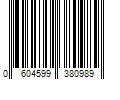 0 604599 380989